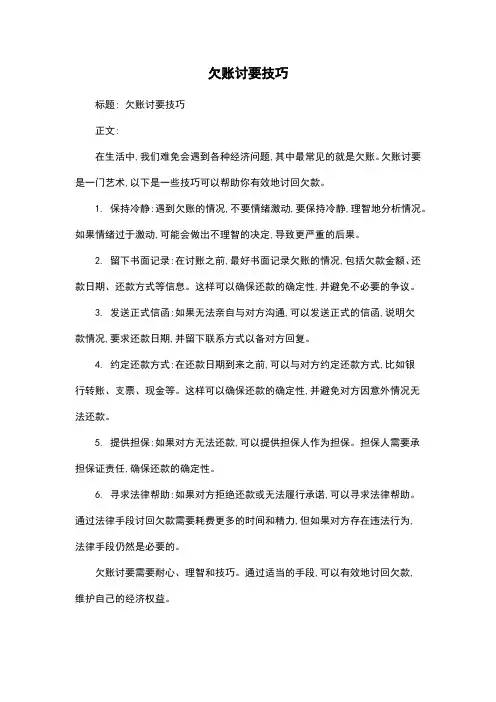 欠账讨要技巧

标题：欠账讨要技巧

正文：

在生活中，我们难免会遇到各种经济问题，其中最常见的就是欠账。欠账讨要是一门艺术，以下是一些技巧可以帮助你有效地讨回欠款。

1. 保持冷静：遇到欠账的情况，不要情绪激动，要保持冷静，理智地分析情况。如果情绪过于激动，可能会做出不理智的决定，导致更严重的后果。

2. 留下书面记录：在讨账之前，最好书面记录欠账的情况，包括欠款金额、还款日期、还款方式等信息。这样可以确保还款的确定性，并避免不必要的争议。

3. 发送正式信函：如果无法亲自与对方沟通，可以发送正式的信函，说明欠款情况，要求还款日期，并留下联系方式以备对方回复。

4. 约定还款方式：在还款日期到来之前，可以与对方约定还款方式，比如银行转账、支票、现金等。这样可以确保还款的确定性，并避免对方因意外情况无法还款。

5. 提供担保：如果对方无法还款，可以提供担保人作为担保。担保人需要承担保证责任，确保还款的确定性。

6. 寻求法律帮助：如果对方拒绝还款或无法履行承诺，可以寻求法律帮助。通过法律手段讨回欠款需要耗费更多的时间和精力，但如果对方存在违法行为，法律手段仍然是必要的。

欠账讨要需要耐心、理智和技巧。通过适当的手段，可以有效地讨回欠款，维护自己的经济权益。